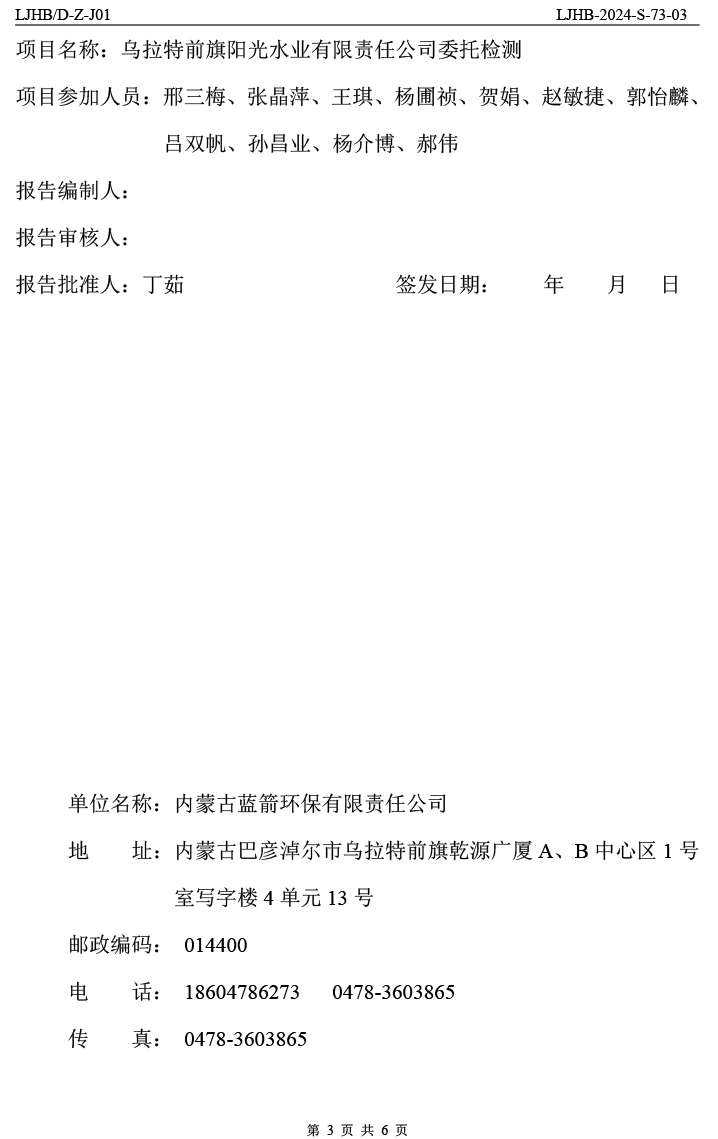 LJHB/D-Z-J01 LJHB-2024-S-73-03

项目名称：乌拉特前旗阳光水业有限责任公司委托检测

项目参加人员：邢三梅、张晶萍、王琪、杨圃祯、贺娟、赵敏捷、郭怡麟、吕双帆、孙昌业、杨介博、郝伟

报告编制人：

报告审核人：

报告批准人：丁茹 签发日期： 年 月 日

单位名称：内蒙古蓝箭环保有限责任公司

地 址：内蒙古巴彦淖尔市乌拉特前旗乾源广厦A、B中心区1号室写字楼4单元13号

邮政编码：014400

电 话：18604786273 0478-3603865

传 真：0478-3603865

第3页 共6页